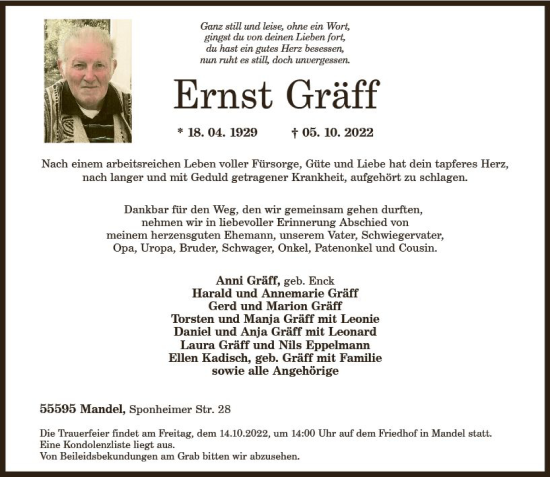 Ganz still und leise, ohne ein Wort,
gingst du von deinen Lieben fort,
du hast ein gutes Herz besessen,
nun ruht es still, doch unvergessen.

Ernst Gräff

* 18. 04. 1929 † 05. 10. 2022

Nach einem arbeitsreichen Leben voller Fürsorge, Güte und Liebe hat dein tapferes Herz, nach langer und mit Geduld getragener Krankheit, aufgehört zu schlagen.

Dankbar für den Weg, den wir gemeinsam gehen durften, nehmen wir in liebevoller Erinnerung Abschied von meinem herzensguten Ehemann, unserem Vater, Schwiegervater, Opa, Uropa, Bruder, Schwager, Onkel, Patenonkel und Cousin.

Anni Gräff, geb. Enck
Harald und Annemarie Gräff
Gerd und Marion Gräff
Torsten und Manja Gräff mit Leonie
Daniel und Anja Gräff mit Leonard
Laura Gräff und Nils Eppelmann
Ellen Kadisch, geb. Gräff mit Familie
sowie alle Angehörige

55595 Mandel, Sponheimer Str. 28

Die Trauerfeier findet am Freitag, dem 14.10.2022, um 14:00 Uhr auf dem Friedhof in Mandel statt.
Eine Kondolenzliste liegt aus.
Von Beileidsbekundungen am Grab bitten wir abzusehen.